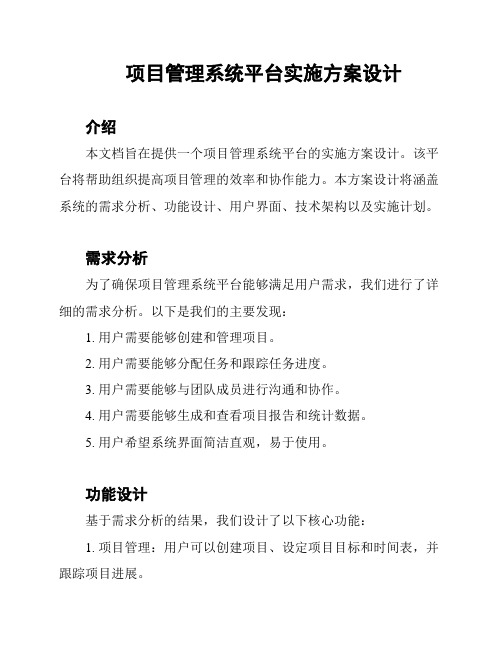 项目管理系统平台实施方案设计

介绍

本文档旨在提供一个项目管理系统平台的实施方案设计。该平台将帮助组织提高项目管理的效率和协作能力。本方案设计将涵盖系统的需求分析、功能设计、用户界面、技术架构以及实施计划。

需求分析

为了确保项目管理系统平台能够满足用户需求，我们进行了详细的需求分析。以下是我们的主要发现：

1. 用户需要能够创建和管理项目。

2. 用户需要能够分配任务和跟踪任务进度。

3. 用户需要能够与团队成员进行沟通和协作。

4. 用户需要能够生成和查看项目报告和统计数据。

5. 用户希望系统界面简洁直观，易于使用。

功能设计

基于需求分析的结果，我们设计了以下核心功能：

1. 项目管理：用户可以创建项目、设定项目目标和时间表，并跟踪项目进展。